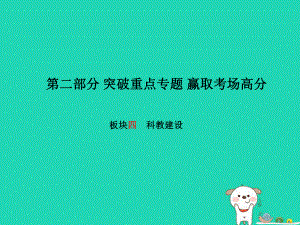 第二部分 突破重点专题 赢取考场高分

板块四 科教建设